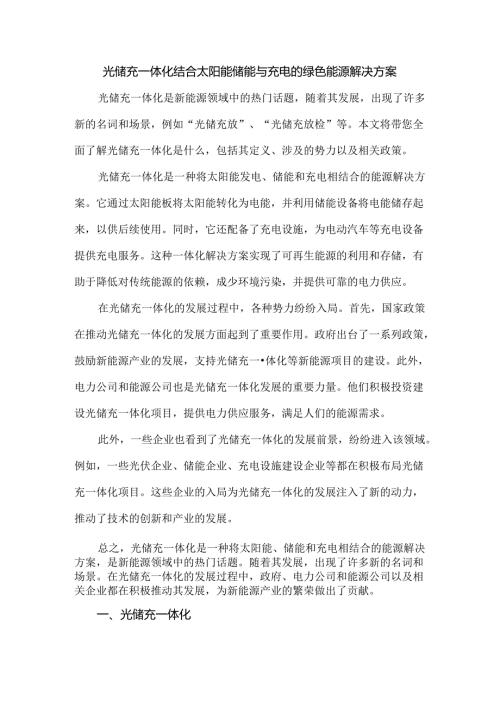 光储充一体化结合太阳能储能与充电的绿色能源解决方案

光储充一体化是新能源领域中的热门话题，随着其发展，出现了许多新的名词和场景，例如“光储充放”、“光储充放检”等。本文将带您全面了解光储充一体化是什么，包括其定义、涉及的势力以及相关政策。

光储充一体化是一种将太阳能发电、储能和充电相结合的能源解决方案。它通过太阳能板将太阳能转化为电能，并利用储能设备将电能储存起来，以供后续使用。同时，它还配备了充电设施，为电动汽车等充电设备提供充电服务。这种一体化解决方案实现了可再生能源的利用和存储，有助于降低对传统能源的依赖，成少环境污染，并提供可靠的电力供应。

在光储充一体化的发展过程中，各种势力纷纷入局。首先，国家政策在推动光储充一体化的发展方面起到了重要作用。政府出台了一系列政策，鼓励新能源产业的发展，支持光储充一•体化等新能源项目的建设。此外，电力公司和能源公司也是光储充一体化发展的重要力量。他们积极投资建设光储充一体化项目，提供电力供应服务，满足人们的能源需求。

此外，一些企业也看到了光储充一体化的发展前景，纷纷进入该领域。例如，一些光伏企业、储能企业、充电设施建设企业等都在积极布局光储充一体化项目。这些企业的入局为光储充一体化的发展注入了新的动力，推动了技术的创新和产业的发展。

总之，光储充一体化是一种将太阳能、储能和充电相结合的能源解决方案，是新能源领域中的热门话题。随着其发展，出现了许多新的名词和场景。在光储充一体化的发展过程中，政府、电力公司和能源公司以及相关企业都在积极推动其发展，为新能源产业的繁荣做出了贡献。

一、光储充一体化